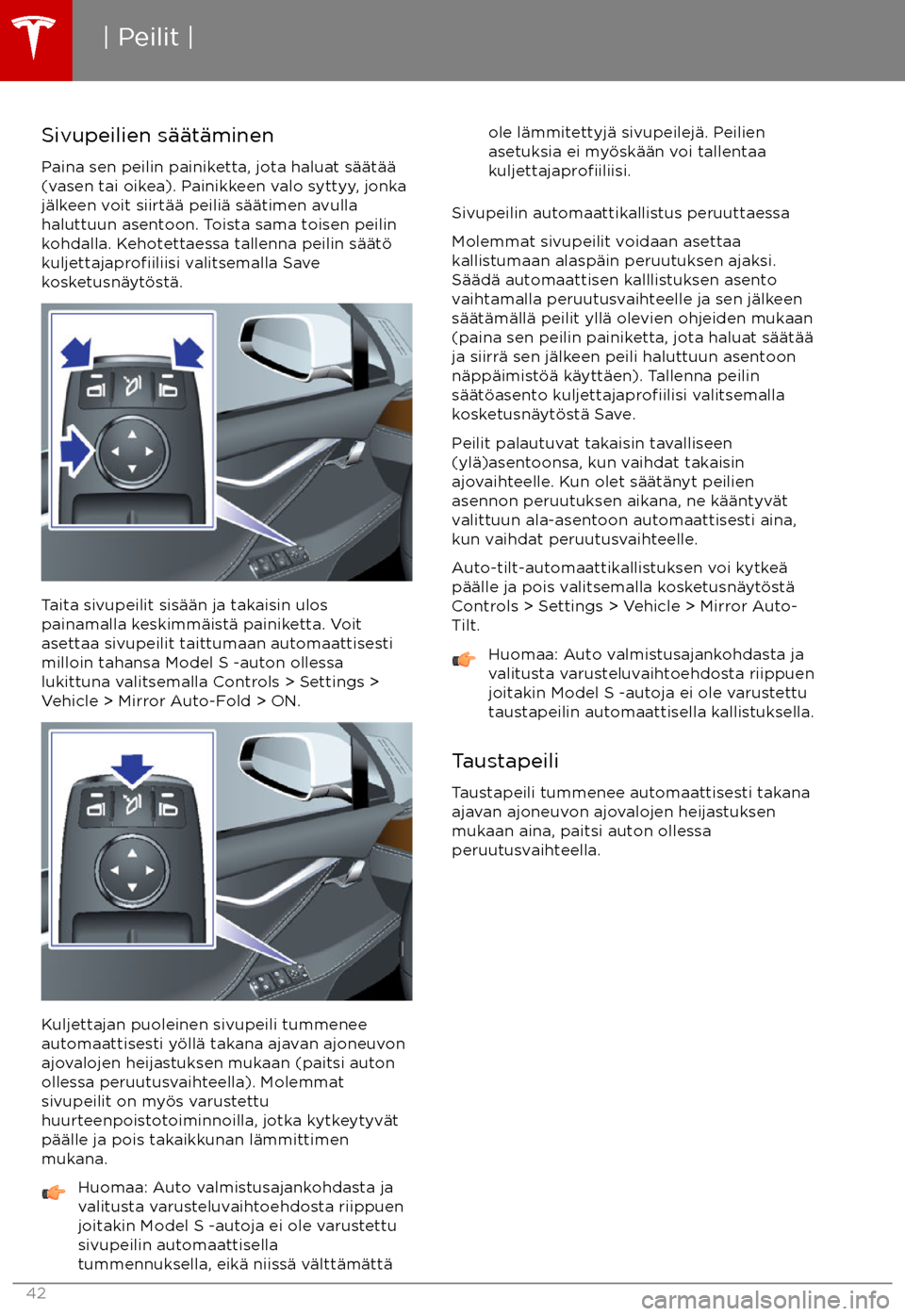 | Peilit |

Sivupeilien säätäminen

Paina sen peilin painiketta, jota haluat säätää (vasen tai oikea). Painikkeen valo syttyy, jonka jälkeen voit siirtää peiliä säätimen avulla haluttuun asentoon. Toista sama toisen peilin kohdalla. Kehotettaessa tallenna peilin säätö kuljettajaprofiiliisi valitsemalla Save kosketusnäytöstä.

Taita sivupeilit sisään ja takaisin ulos painamalla keskimmäistä painiketta. Voit asettaa sivupeilit taittumaan automaattisesti milloin tahansa Model S -auton ollessa lukittuna valitsemalla Controls > Settings > Vehicle > Mirror Auto-Fold > ON.

Kuljettajan puoleinen sivupeili tummenee automaattisesti yöllä takana ajavan ajoneuvon ajovalojen heijastuksen mukaan (paitsi auton ollessa peruutusvaihteella). Molemmat sivupeilit on myös varustettu huurteenpoistotoiminnoilla, jotka kytkeytyvät päälle ja pois takaikkunan lämmittimen mukana.

Huomaa: Auto valmistusajankohdasta ja valitusta varusteluvaihtoehdosta riippuen joitakin Model S -autoja ei ole varustettu sivupeilin automaattisella tummennuksella, eikä niissä välttämättä ole lämmitettyjä sivupeilejä. Peilien asetuksia ei myöskään voi tallentaa kuljettajaprofiiliisi.

Sivupeilin automaattikallistus peruuttaessa

Molemmat sivupeilit voidaan asettaa kallistumaan alaspäin peruutuksen ajaksi. Säädä automaattisen kalllistuksen asento vaihtamalla peruutusvaihteelle ja sen jälkeen säätämällä peilit yllä olevien ohjeiden mukaan (paina sen peilin painiketta, jota haluat säätää ja siirrä sen jälkeen peili haluttuun asentoon näppäimistöä käyttäen). Tallenna peilin säätöasento kuljettajaprofiilisi valitsemalla kosketusnäytöstä Save.

Peilit palautuvat takaisin tavalliseen (ylä)asentoonsa, kun vaihdat takaisin ajovaihteelle. Kun olet säätänyt peilien asennon peruutuksen aikana, ne kääntyvät valittuun ala-asentoon automaattisesti aina, kun vaihdat peruutusvaihteelle.

Auto-tilt-automaattikallistuksen voi kytkeä päälle ja pois valitsemalla kosketusnäytöstä Controls > Settings > Vehicle > Mirror Auto-Tilt.

Huomaa: Auto valmistusajankohdasta ja valitusta varusteluvaihtoehdosta riippuen joitakin Model S -autoja ei ole varustettu taustapeilin automaattisella kallistuksella.

Taustapeili

Taustapeili tummenee automaattisesti takana ajavan ajoneuvon ajovalojen heijastuksen mukaan aina, paitsi auton ollessa peruutusvaihteella.

42

carmanualsonline.info